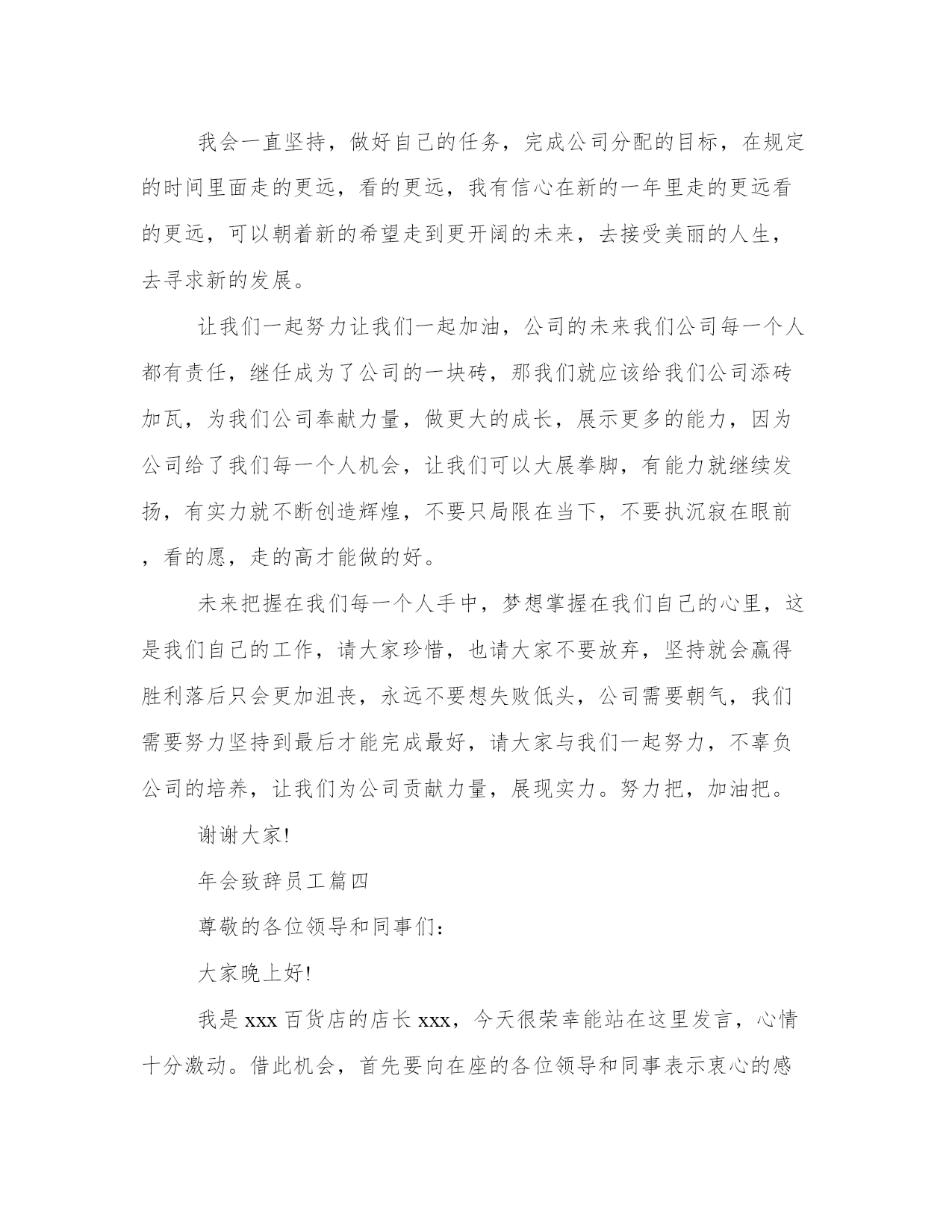 我会一直坚持，做好自己的任务，完成公司分配的目标，在规定的时间里面走的更远，看的更远，我有信心在新的一年里走的更远看的更远，可以朝着新的希望走到更开阔的未来，去接受美丽的人生，去寻求新的发展。

让我们一起努力让我们一起加油，公司的未来我们公司每一个人都有责任，继任成为了公司的一块砖，那我们就应该给我们公司添砖加瓦，为我们公司奉献力量，做更大的成长，展示更多的能力，因为公司给了我们每一个人机会，让我们可以大展拳脚，有能力就继续发扬，有实力就不断创造辉煌，不要只局限在当下，不要执沉寂在眼前，看的愿，走的高才能做的好。

未来把握在我们每一个人手中，梦想掌握在我们自己的心里，这是我们自己的工作，请大家珍惜，也请大家不要放弃，坚持就会赢得胜利落后只会更加沮丧，永远不要想失败低头，公司需要朝气，我们需要努力坚持到最后才能完成最好，请大家与我们一起努力，不辜负公司的培养，让我们为公司贡献力量，展现实力。努力把，加油把。

谢谢大家!

年会致辞员工篇四

尊敬的各位领导和同事们：

大家晚上好!

我是 xxx 百货店的店长 xxx，今天很荣幸能站在这里发言，心情十分激动。借此机会，首先要向在座的各位领导和同事表示衷心的感